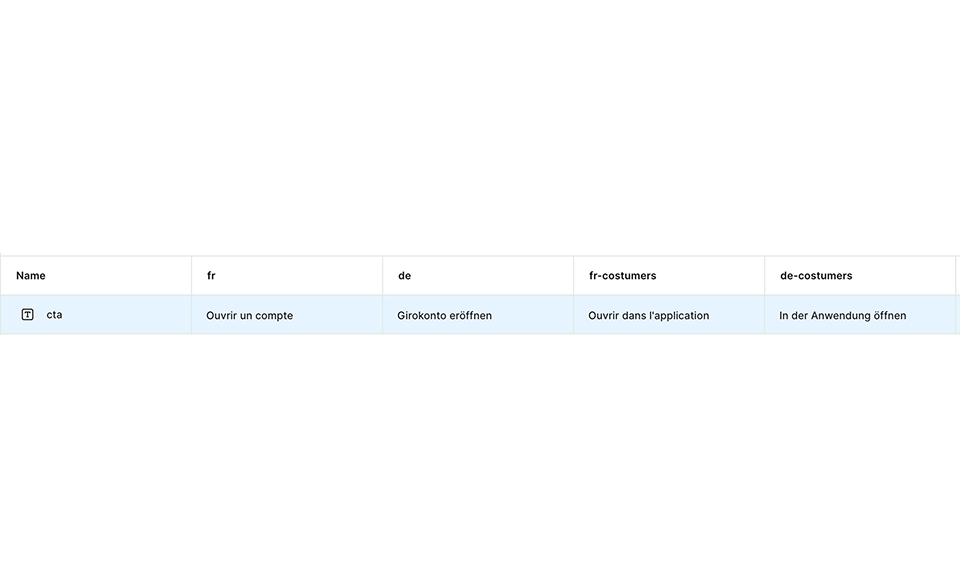 | Name | fr | de | fr-costumers | de-costumers |
|---|---|---|---|---|
| cta | Ouvrir un compte | Girokonto eröffnen | Ouvrir dans l'application | In der Anwendung öffnen |